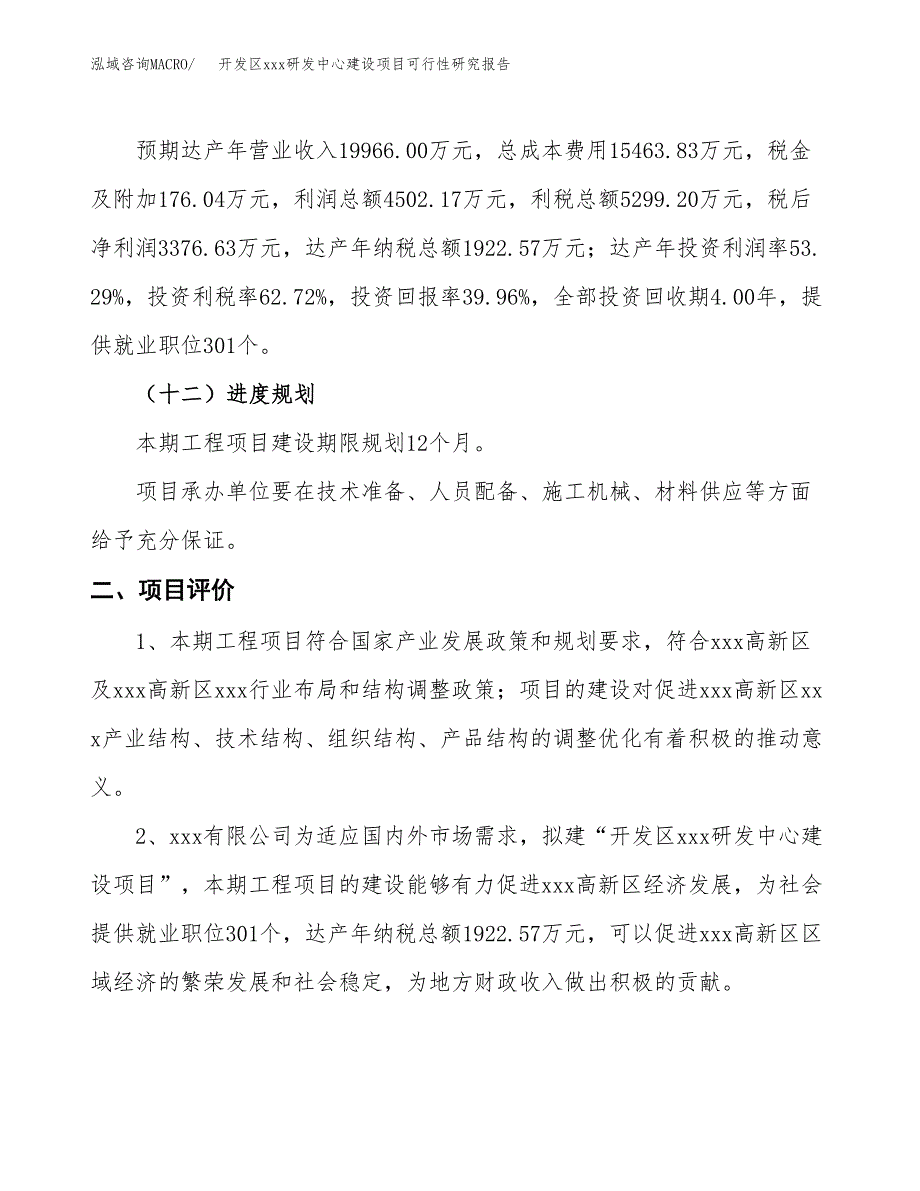 泓域咨询MACRO/　开发区xxx研发中心建设项目可行性研究报告

预期达产年营业收入19966.00万元，总成本费用15463.83万元，税金及附加176.04万元，利润总额4502.17万元，利税总额5299.20万元，税后净利润3376.63万元，达产年纳税总额1922.57万元；达产年投资利润率53.29%，投资利税率62.72%，投资回报率39.96%，全部投资回收期4.00年，提供就业职位301个。

（十二）进度规划

本期工程项目建设期限规划12个月。

项目承办单位要在技术准备、人员配备、施工机械、材料供应等方面给予充分保证。

二、项目评价

1、本期工程项目符合国家产业发展政策和规划要求，符合xxx高新区及xxx高新区xxx行业布局和结构调整政策；项目的建设对促进xxx高新区xxx产业结构、技术结构、组织结构、产品结构的调整优化有着积极的推动意义。

2、xxx有限公司为适应国内外市场需求，拟建“开发区xxx研发中心建设项目”，本期工程项目的建设能够有力促进xxx高新区经济发展，为社会提供就业职位301个，达产年纳税总额1922.57万元，可以促进xxx高新区区域经济的繁荣发展和社会稳定，为地方财政收入做出积极的贡献。